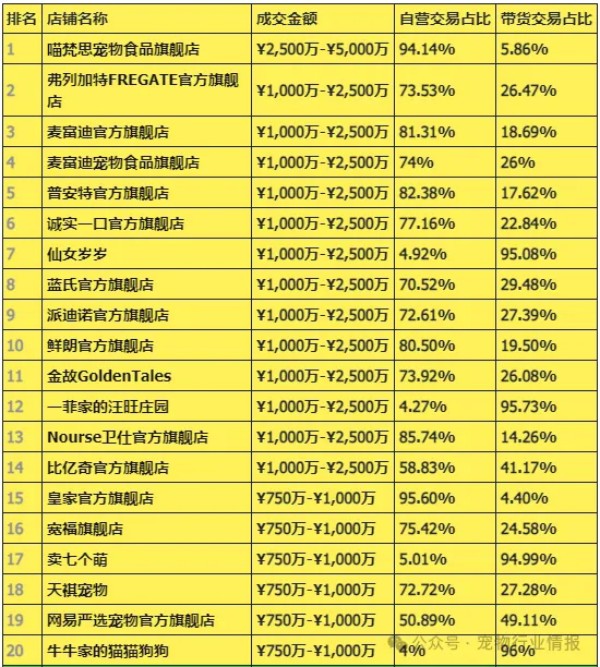 | 排名 | 店铺名称 | 成交金额 | 自营交易占比 | 带货交易占比 |
|---|---|---|---|---|
| 1 | 喵梵思宠物食品旗舰店 | ¥2,500万-¥5,000万 | 94.14% | 5.86% |
| 2 | 弗列加特FREGATE官方旗舰店 | ¥1,000万-¥2,500万 | 73.53% | 26.47% |
| 3 | 麦富迪官方旗舰店 | ¥1,000万-¥2,500万 | 81.31% | 18.69% |
| 4 | 麦富迪宠物食品旗舰店 | ¥1,000万-¥2,500万 | 74% | 26% |
| 5 | 普安特官方旗舰店 | ¥1,000万-¥2,500万 | 82.38% | 17.62% |
| 6 | 诚实一口官方旗舰店 | ¥1,000万-¥2,500万 | 77.16% | 22.84% |
| 7 | 仙女岁岁 | ¥1,000万-¥2,500万 | 4.92% | 95.08% |
| 8 | 蓝氏官方旗舰店 | ¥1,000万-¥2,500万 | 70.52% | 29.48% |
| 9 | 派迪诺官方旗舰店 | ¥1,000万-¥2,500万 | 72.61% | 27.39% |
| 10 | 鲜朗官方旗舰店 | ¥1,000万-¥2,500万 | 80.50% | 19.50% |
| 11 | 金故GoldenTales | ¥1,000万-¥2,500万 | 73.92% | 26.08% |
| 12 | 一菲家的汪旺庄园 | ¥1,000万-¥2,500万 | 4.27% | 95.73% |
| 13 | Nourse卫仕官方旗舰店 | ¥1,000万-¥2,500万 | 85.74% | 14.26% |
| 14 | 比亿奇官方旗舰店 | ¥1,000万-¥2,500万 | 58.83% | 41.17% |
| 15 | 皇家官方旗舰店 | ¥750万-¥1,000万 | 95.60% | 4.40% |
| 16 | 宽福旗舰店 | ¥750万-¥1,000万 | 75.42% | 24.58% |
| 17 | 卖七个萌 | ¥750万-¥1,000万 | 5.01% | 94.99% |
| 18 | 天祺宠物 | ¥750万-¥1,000万 | 72.72% | 27.28% |
| 19 | 网易严选宠物官方旗舰店 | ¥750万-¥1,000万 | 50.89% | 49.11% |
| 20 | 牛牛家的猫猫狗狗 | ¥750万-¥1,000万 | 4% | 96% |

公众号 · 宠物行业情报